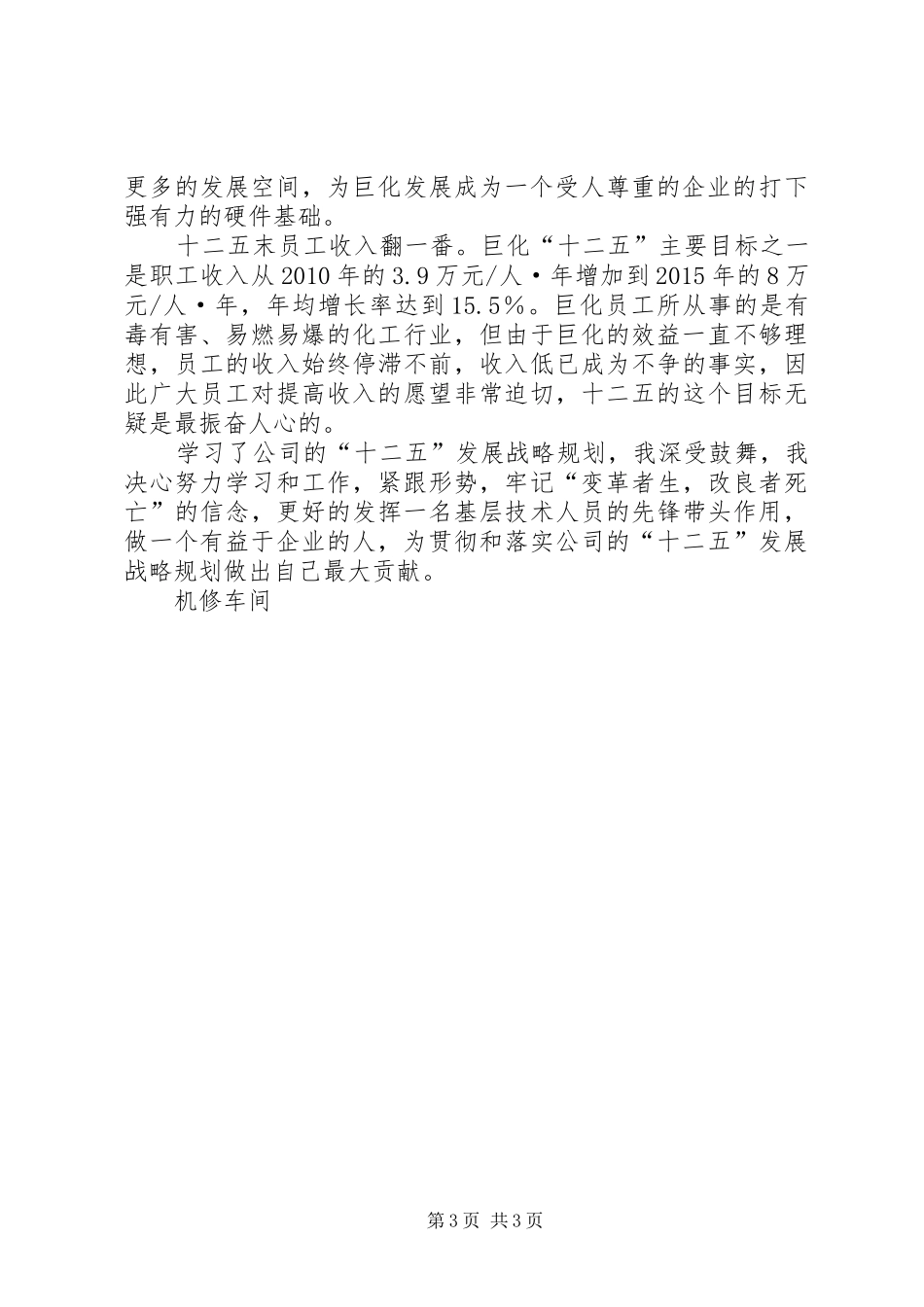 更多的发展空间，为巨化发展成为一个受人尊重的企业的打下强有力的硬件基础。

十二五末员工收入翻一番。巨化“十二五”主要目标之一是职工收入从2010年的3.9万元/人·年增加到2015年的8万元/人·年，年均增长率达到15.5%。巨化员工所从事的是有毒有害、易燃易爆的化工行业，但由于巨化的效益一直不够理想，员工的收入始终停滞不前，收入低已成为不争的事实，因此广大员工对提高收入的愿望非常迫切，十二五的这个目标无疑是最振奋人心的。

学习了公司的“十二五”发展战略规划，我深受鼓舞，我决心努力学习和工作，紧跟形势，牢记“变革者生，改良者死亡”的信念，更好的发挥一名基层技术人员的先锋带头作用，做一个有益于企业的人，为贯彻和落实公司的“十二五”发展战略规划做出自己最大贡献。

机修车间

第3页 共3页